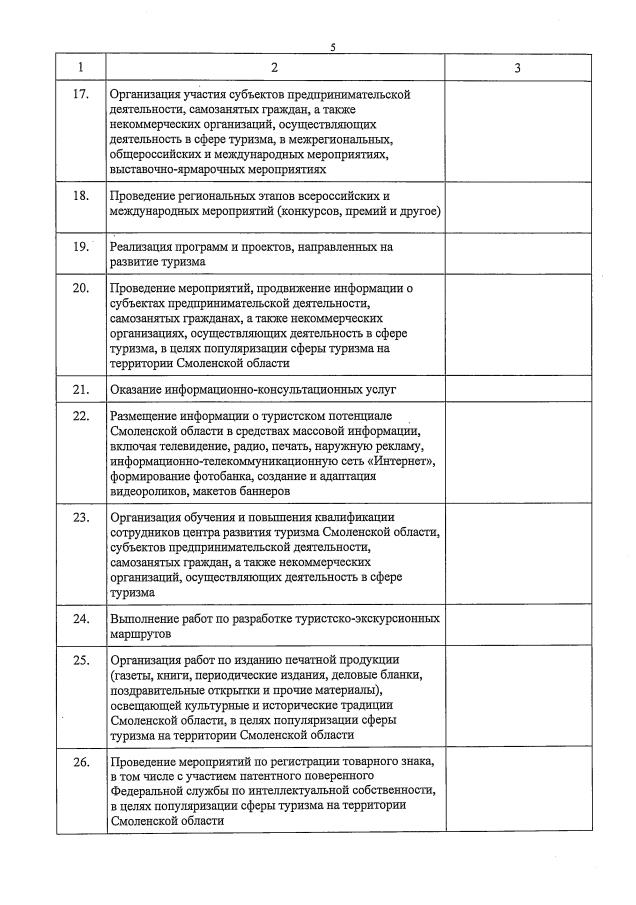 5

| 1 | 2 | 3 |
|---|---|---|
| 17. | Организация участия субъектов предпринимательской деятельности, самозанятых граждан, а также некоммерческих организаций, осуществляющих деятельность в сфере туризма, в межрегиональных, общероссийских и международных мероприятиях, выставочно-ярмарочных мероприятиях | |
| 18. | Проведение региональных этапов всероссийских и международных мероприятий (конкурсов, премий и другое) | |
| 19. | Реализация программ и проектов, направленных на развитие туризма | |
| 20. | Проведение мероприятий, продвижение информации о субъектах предпринимательской деятельности, самозанятых гражданах, а также некоммерческих организациях, осуществляющих деятельность в сфере туризма, в целях популяризации сферы туризма на территории Смоленской области | |
| 21. | Оказание информационно-консультационных услуг | |
| 22. | Размещение информации о туристском потенциале Смоленской области в средствах массовой информации, включая телевидение, радио, печать, наружную рекламу, информационно-телекоммуникационную сеть «Интернет», формирование фотобанка, создание и адаптация видеороликов, макетов баннеров | |
| 23. | Организация обучения и повышения квалификации сотрудников центра развития туризма Смоленской области, субъектов предпринимательской деятельности, самозанятых граждан, а также некоммерческих организаций, осуществляющих деятельность в сфере туризма | |
| 24. | Выполнение работ по разработке туристско-экскурсионных маршрутов | |
| 25. | Организация работ по изданию печатной продукции (газеты, книги, периодические издания, деловые бланки, поздравительные открытки и прочие материалы), освещающей культурные и исторические традиции Смоленской области, в целях популяризации сферы туризма на территории Смоленской области | |
| 26. | Проведение мероприятий по регистрации товарного знака, в том числе с участием патентного поверенного Федеральной службы по интеллектуальной собственности, в целях популяризации сферы туризма на территории Смоленской области | |